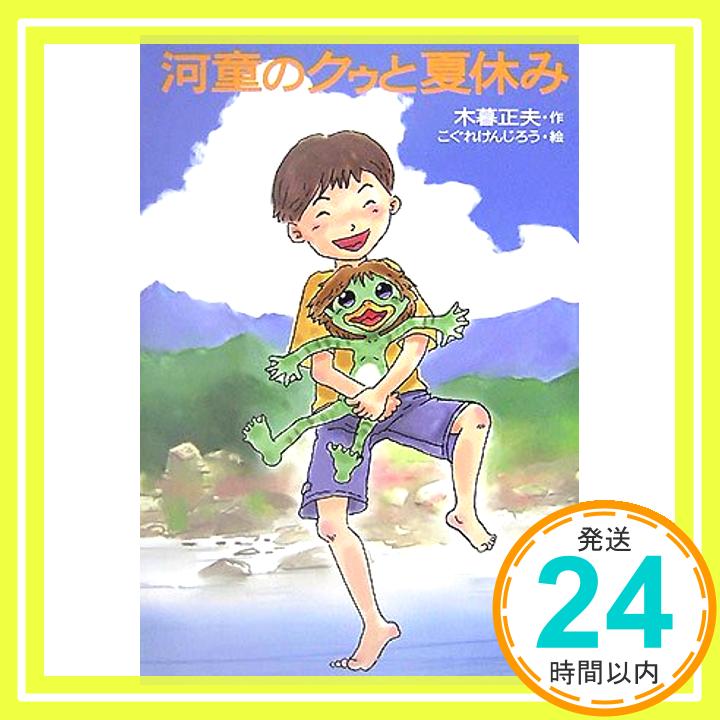 河童のクゥと夏休み

木暮正夫・作
こぐれけんじろう・絵

発送
24
時間以内